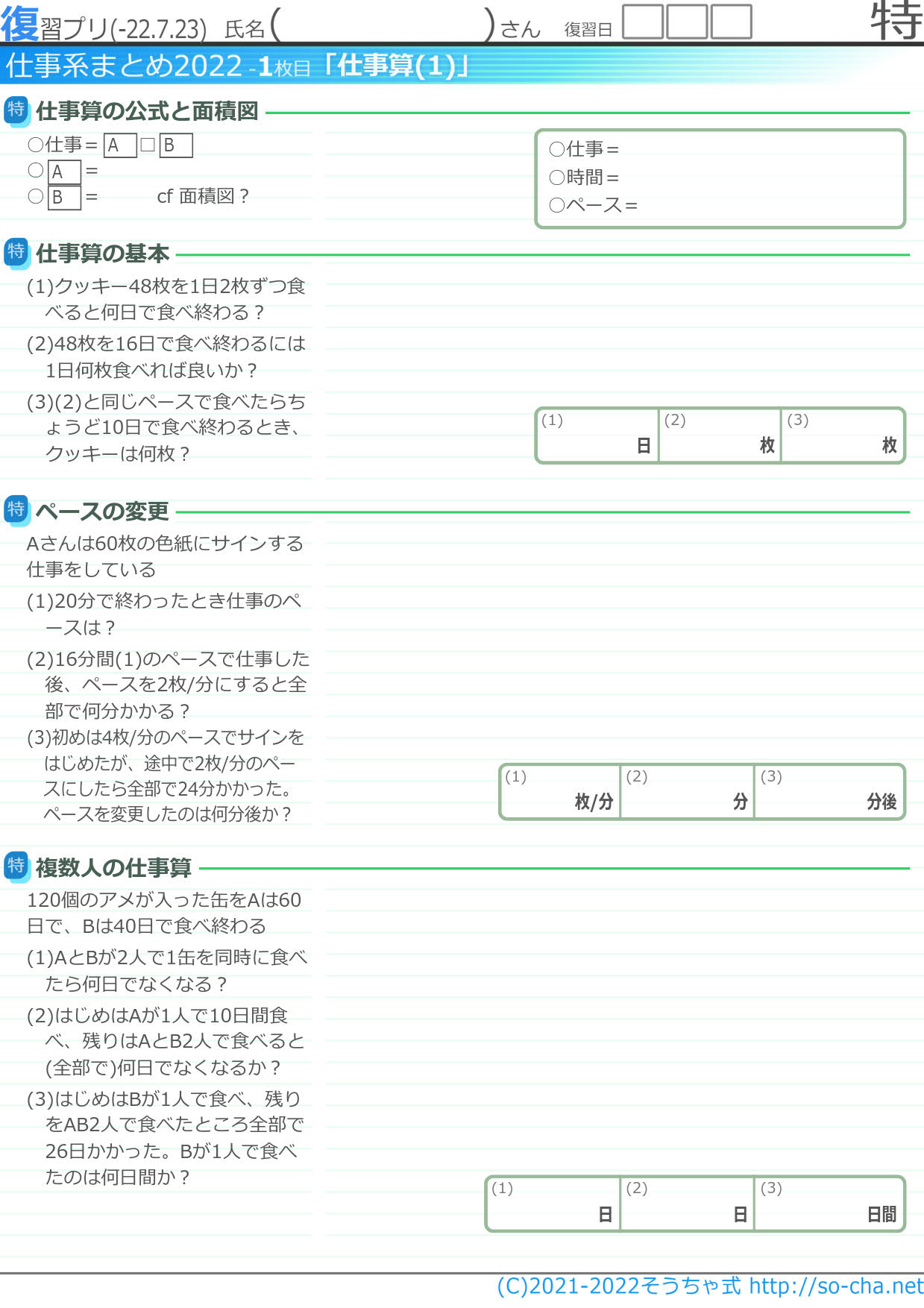 復習プリ(-22.7.23) 氏名(　　　　　　)さん 復習日 特

仕事系まとめ2022 -1枚目「仕事算(1)」

特 仕事算の公式と面積図

○仕事＝ A □ B
○ A ＝
○ B ＝ cf 面積図？

○仕事＝
○時間＝
○ペース＝

特 仕事算の基本

(1)クッキー48枚を1日2枚ずつ食べると何日で食べ終わる？

(2)48枚を16日で食べ終わるには1日何枚食べれば良いか？

(3)(2)と同じペースで食べたらちょうど10日で食べ終わるとき、クッキーは何枚？

| (1) 日 | (2) 枚 | (3) 枚 |
|---|---|---|

特 ペースの変更

Aさんは60枚の色紙にサインする仕事をしている

(1)20分で終わったとき仕事のペースは？

(2)16分間(1)のペースで仕事した後、ペースを2枚/分にすると全部で何分かかる？

(3)初めは4枚/分のペースでサインをはじめたが、途中で2枚/分のペースにしたら全部で24分かかった。ペースを変更したのは何分後か？

| (1) 枚/分 | (2) 分 | (3) 分後 |
|---|---|---|

特 複数人の仕事算

120個のアメが入った缶をAは60日で、Bは40日で食べ終わる

(1)AとBが2人で1缶を同時に食べたら何日でなくなる？

(2)はじめはAが1人で10日間食べ、残りはAとB2人で食べると(全部で)何日でなくなるか？

(3)はじめはBが1人で食べ、残りをAB2人で食べたところ全部で26日かかった。Bが1人で食べたのは何日間か？

| (1) 日 | (2) 日 | (3) 日間 |
|---|---|---|

(C)2021-2022そうちゃ式 http://so-cha.net